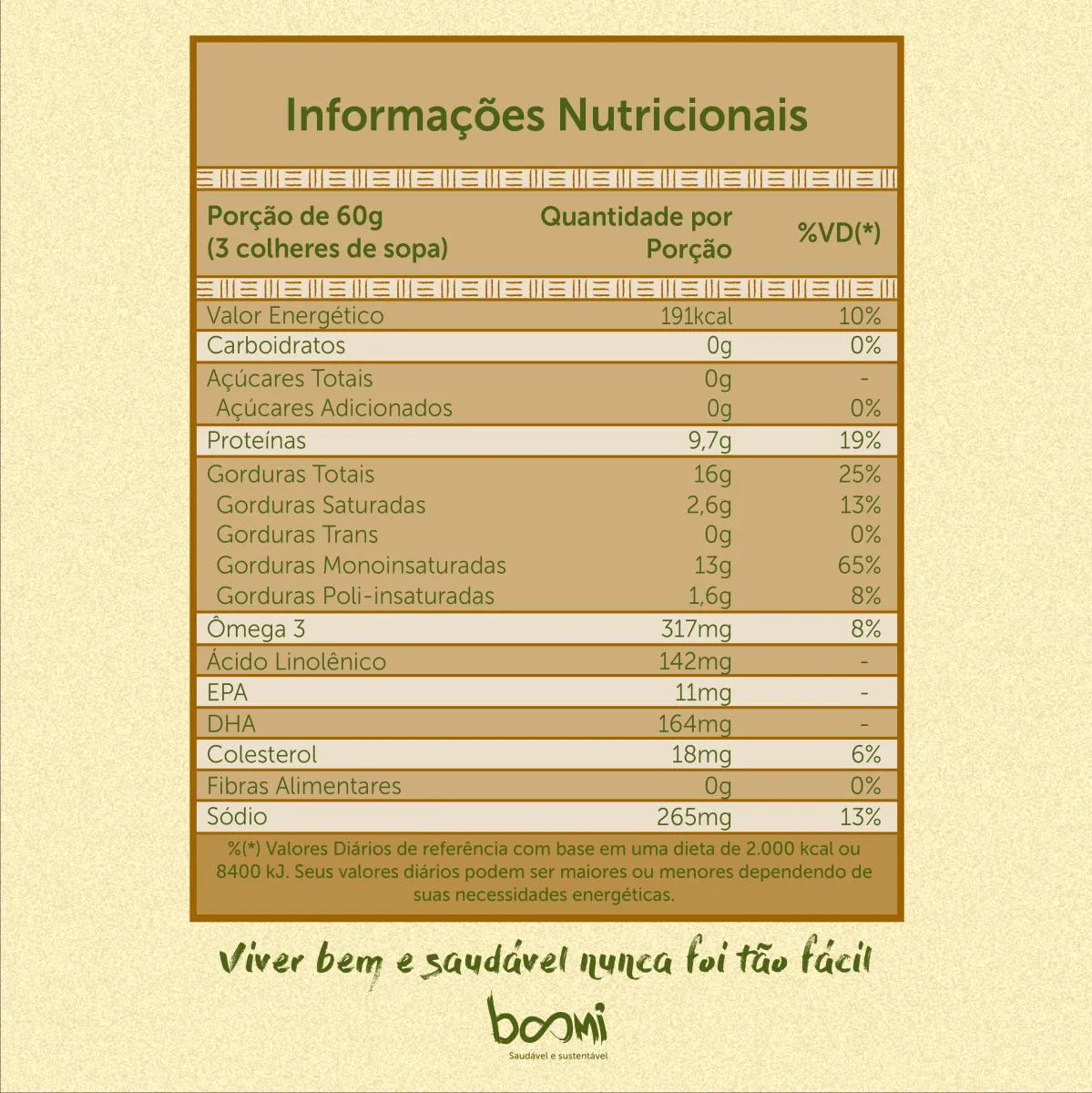 Informações Nutricionais

| Porção de 60g (3 colheres de sopa) | Quantidade por Porção | %VD(*) |
|---|---|---|
| Valor Energético | 191kcal | 10% |
| Carboidratos | 0g | 0% |
| Açúcares Totais | 0g | - |
| Açúcares Adicionados | 0g | 0% |
| Proteínas | 9,7g | 19% |
| Gorduras Totais | 16g | 25% |
| Gorduras Saturadas | 2,6g | 13% |
| Gorduras Trans | 0g | 0% |
| Gorduras Monoinsaturadas | 13g | 65% |
| Gorduras Poli-insaturadas | 1,6g | 8% |
| Ômega 3 | 317mg | 8% |
| Ácido Linolênico | 142mg | - |
| EPA | 11mg | - |
| DHA | 164mg | - |
| Colesterol | 18mg | 6% |
| Fibras Alimentares | 0g | 0% |
| Sódio | 265mg | 13% |

%(*) Valores Diários de referência com base em uma dieta de 2.000 kcal ou 8400 kJ. Seus valores diários podem ser maiores ou menores dependendo de suas necessidades energéticas.

Viver bem e saudável nunca foi tão fácil

boomi
Saudável e sustentável